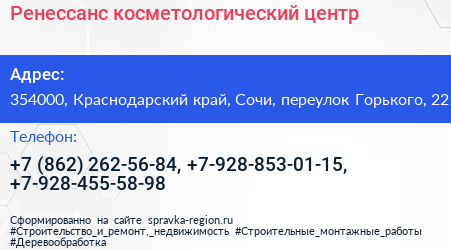 Ренессанс косметологический центр

Адрес:
354000, Краснодарский край, Сочи, переулок Горького, 22

Телефон:
+7 (862) 262-56-84, +7-928-853-01-15, +7-928-455-58-98

Сформированно на сайте spravka-region.ru
#Строительство_и_ремонт,_недвижимость #Строительные_монтажные_работы
#Деревообработка